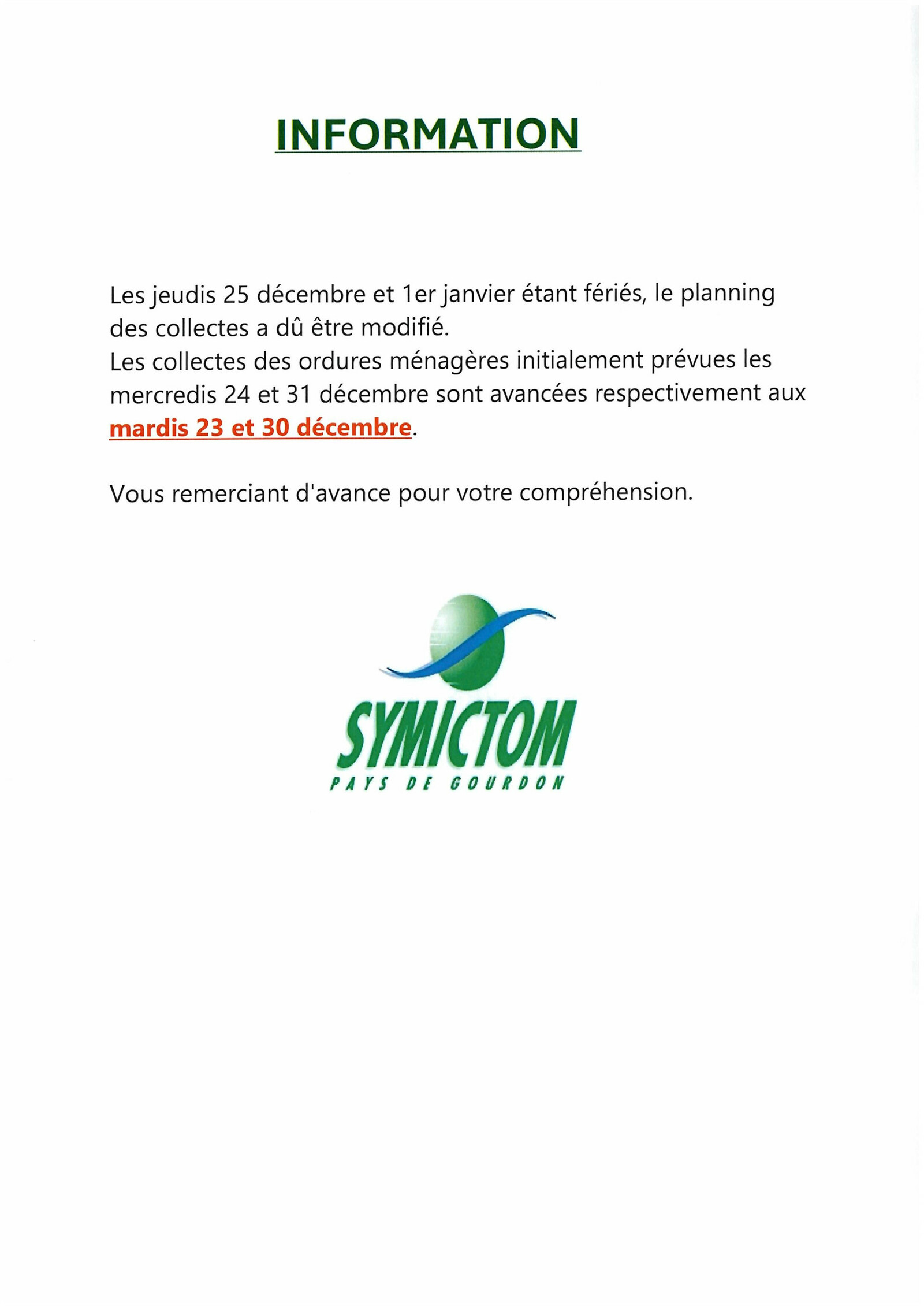 INFORMATION

Les jeudis 25 décembre et 1er janvier étant fériés, le planning des collectes a dû être modifié.
Les collectes des ordures ménagères initialement prévues les mercredis 24 et 31 décembre sont avancées respectivement aux mardis 23 et 30 décembre.

Vous remerciant d'avance pour votre compréhension.

SYMICTOM
PAYS DE GOURDON